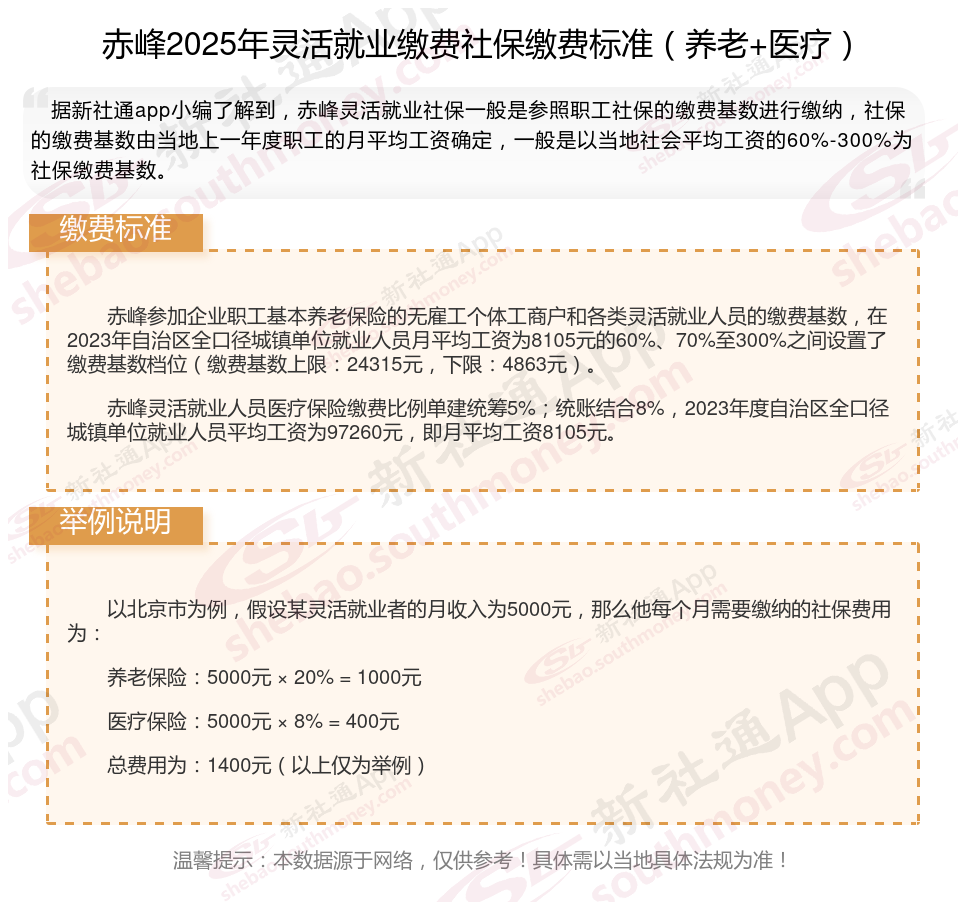 赤峰2025年灵活就业缴费社保缴费标准（养老+医疗）

据新社通app小编了解到，赤峰灵活就业社保一般是参照职工社保的缴费基数进行缴纳，社保的缴费基数由当地上一年度职工的月平均工资确定，一般是以当地社会平均工资的60%-300%为社保缴费基数。

缴费标准

赤峰参加企业职工基本养老保险的无雇工个体工商户和各类灵活就业人员的缴费基数，在2023年自治区全口径城镇单位就业人员月平均工资为8105元的60%、70%至300%之间设置了缴费基数档位（缴费基数上限：24315元，下限：4863元）。

赤峰灵活就业人员医疗保险缴费比例单建统筹5%；统账结合8%，2023年度自治区全口径城镇单位就业人员平均工资为97260元，即月平均工资8105元。

举例说明

以北京市为例，假设某灵活就业者的月收入为5000元，那么他每个月需要缴纳的社保费用为：

养老保险：5000元 × 20% = 1000元

医疗保险：5000元 × 8% = 400元

总费用为：1400元（以上仅为举例）

温馨提示：本数据源于网络，仅供参考！具体需以当地具体法规为准！

新社通App shebao.southmoney.com